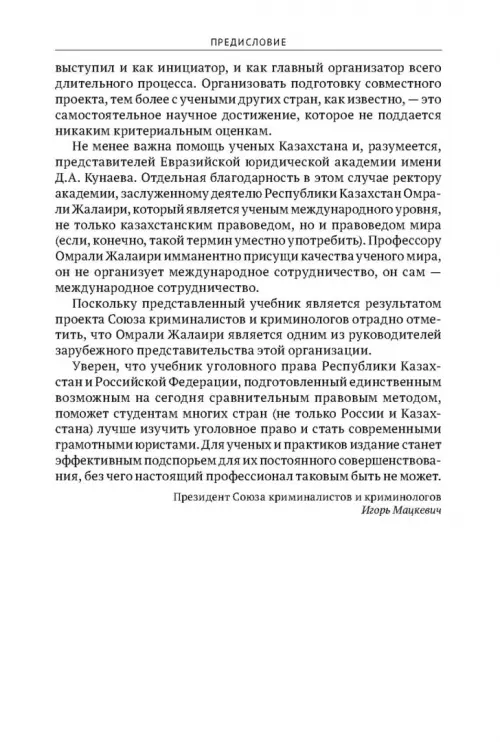 ПРЕДИСЛОВИЕ

выступил и как инициатор, и как главный организатор всего длительного процесса. Организовать подготовку совместного проекта, тем более с учеными других стран, как известно, — это самостоятельное научное достижение, которое не поддается никаким критериальным оценкам.

Не менее важна помощь ученых Казахстана и, разумеется, представителей Евразийской юридической академии имени Д.А. Кунаева. Отдельная благодарность в этом случае ректору академии, заслуженному деятелю Республики Казахстан Омрали Жалаири, который является ученым международного уровня, не только казахстанским правоведом, но и правоведом мира (если, конечно, такой термин уместно употребить). Профессору Омрали Жалаири имманентно присущи качества ученого мира, он не организует международное сотрудничество, он сам — международное сотрудничество.

Поскольку представленный учебник является результатом проекта Союза криминалистов и криминологов отрадно отметить, что Омрали Жалаири является одним из руководителей зарубежного представительства этой организации.

Уверен, что учебник уголовного права Республики Казахстан и Российской Федерации, подготовленный единственным возможным на сегодня сравнительным правовым методом, поможет студентам многих стран (не только России и Казахстана) лучше изучить уголовное право и стать современными грамотными юристами. Для ученых и практиков издание станет эффективным подспорьем для их постоянного совершенствования, без чего настоящий профессионал таковым быть не может.

Президент Союза криминалистов и криминологов
Игорь Мацкевич